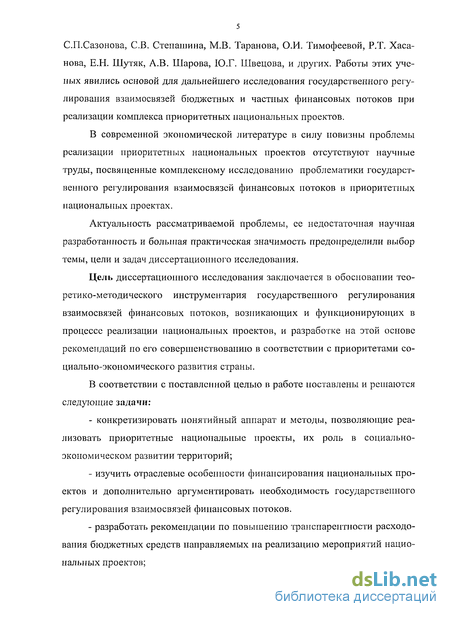 5

С.П.Сазонова, С.В. Степашина, М.В. Таранова, О.И. Тимофеевой, Р.Т. Хасанова, Е.Н. Шутяк, А.В. Шарова, Ю.Г. Швецова, и других. Работы этих ученых явились основой для дальнейшего исследования государственного регулирования взаимосвязей бюджетных и частных финансовых потоков при реализации комплекса приоритетных национальных проектов.

В современной экономической литературе в силу новизны проблемы реализации приоритетных национальных проектов отсутствуют научные труды, посвященные комплексному исследованию проблематики государственного регулирования взаимосвязей финансовых потоков в приоритетных национальных проектах.

Актуальность рассматриваемой проблемы, ее недостаточная научная разработанность и большая практическая значимость предопределили выбор темы, цели и задач диссертационного исследования.

Цель диссертационного исследования заключается в обосновании теоретико-методического инструментария государственного регулирования взаимосвязей финансовых потоков, возникающих и функционирующих в процессе реализации национальных проектов, и разработке на этой основе рекомендаций по его совершенствованию в соответствии с приоритетами социально-экономического развития страны.

В соответствии с поставленной целью в работе поставлены и решаются следующие задачи:

- конкретизировать понятийный аппарат и методы, позволяющие реализовать приоритетные национальные проекты, их роль в социально-экономическом развитии территорий;

- изучить отраслевые особенности финансирования национальных проектов и дополнительно аргументировать необходимость государственного регулирования взаимосвязей финансовых потоков.

- разработать рекомендации по повышению транспарентности расходования бюджетных средств направляемых на реализацию мероприятий национальных проектов;

dsLib.net
библиотека диссертаций